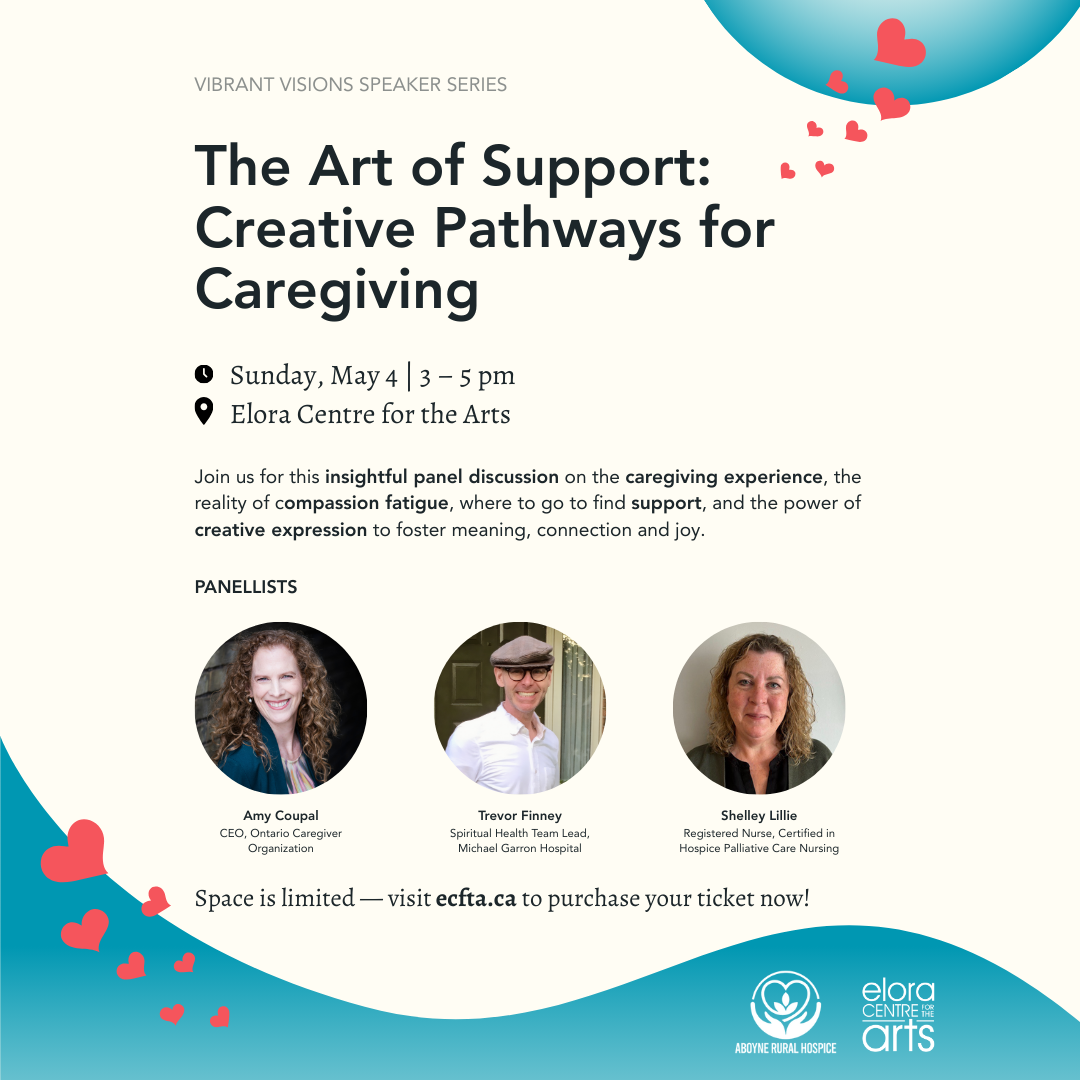 VIBRANT VISIONS SPEAKER SERIES

The Art of Support: Creative Pathways for Caregiving

Sunday, May 4 | 3 – 5 pm
Elora Centre for the Arts

Join us for this insightful panel discussion on the caregiving experience, the reality of compassion fatigue, where to go to find support, and the power of creative expression to foster meaning, connection and joy.

PANELLISTS

Amy Coupal
CEO, Ontario Caregiver Organization

Trevor Finney
Spiritual Health Team Lead, Michael Garron Hospital

Shelley Lillie
Registered Nurse, Certified in Hospice Palliative Care Nursing

Space is limited — visit ecfta.ca to purchase your ticket now!

ABOYNE RURAL HOSPICE

elora CENTRE FOR THE arts